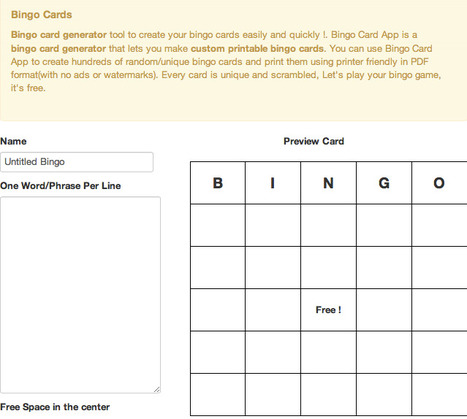 Bingo Cards

Bingo card generator tool to create your bingo cards easily and quickly !. Bingo Card App is a bingo card generator that lets you make custom printable bingo cards. You can use Bingo Card App to create hundreds of random/unique bingo cards and print them using printer friendly in PDF format(with no ads or watermarks). Every card is unique and scrambled, Let's play your bingo game, it's free.

Name

Untitled Bingo

One Word/Phrase Per Line

Free Space in the center

Preview Card

| B | I | N | G | O |
|---|---|---|---|---|
| | | | | |
| | | | | |
| | | Free ! | | |
| | | | | |
| | | | | |